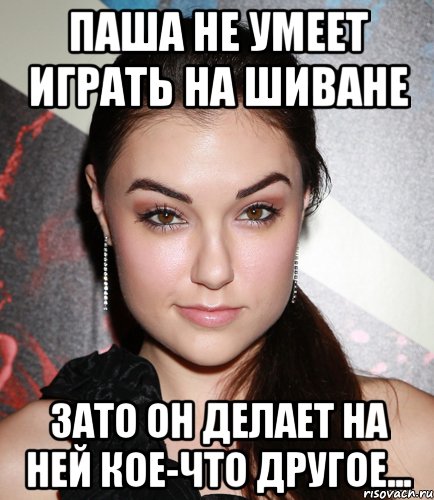 ПАША НЕ УМЕЕТ ИГРАТЬ НА ШИВАНЕ

ЗАТО ОН ДЕЛАЕТ НА НЕЙ КОЕ-ЧТО ДРУГОЕ...

risovach.ru